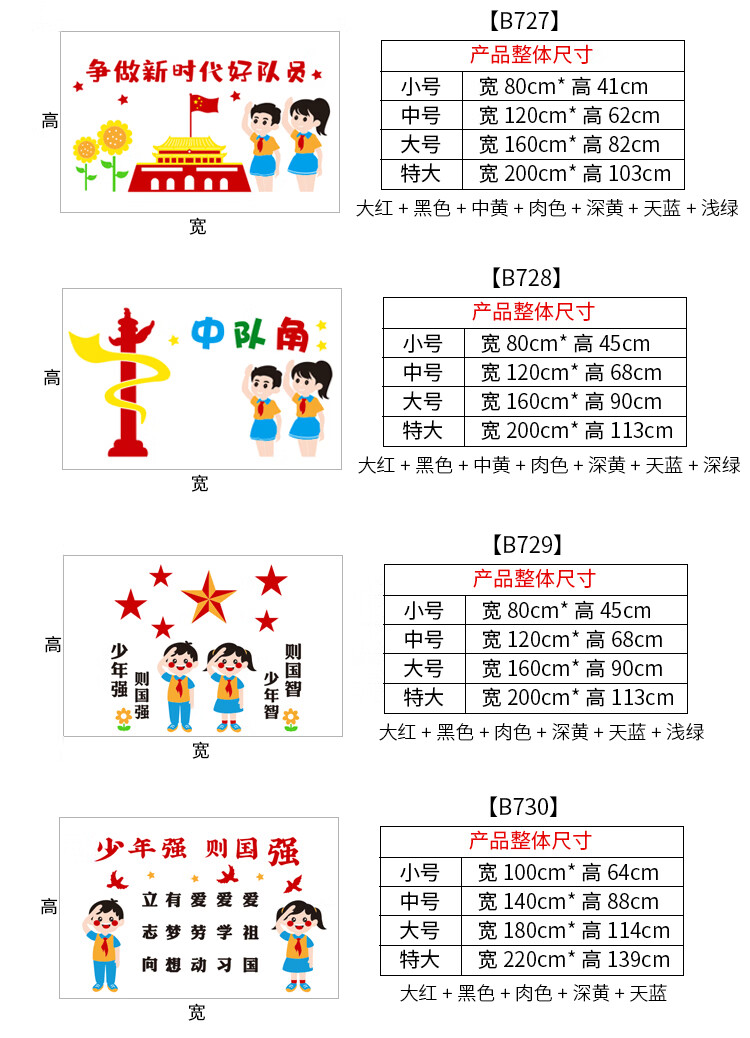 争做新时代好队员

高

宽

【B727】

| 产品整体尺寸 | |
|---|---|
| 小号 | 宽 80cm* 高 41cm |
| 中号 | 宽 120cm* 高 62cm |
| 大号 | 宽 160cm* 高 82cm |
| 特大 | 宽 200cm* 高 103cm |

大红 + 黑色 + 中黄 + 肉色 + 深黄 + 天蓝 + 浅绿

中队角

高

宽

【B728】

| 产品整体尺寸 | |
|---|---|
| 小号 | 宽 80cm* 高 45cm |
| 中号 | 宽 120cm* 高 68cm |
| 大号 | 宽 160cm* 高 90cm |
| 特大 | 宽 200cm* 高 113cm |

大红 + 黑色 + 中黄 + 肉色 + 深黄 + 天蓝 + 深绿

少年强 则国强 则国智 少年智

高

宽

【B729】

| 产品整体尺寸 | |
|---|---|
| 小号 | 宽 80cm* 高 45cm |
| 中号 | 宽 120cm* 高 68cm |
| 大号 | 宽 160cm* 高 90cm |
| 特大 | 宽 200cm* 高 113cm |

大红 + 黑色 + 肉色 + 深黄 + 天蓝 + 浅绿

少年强 则国强

立志向 有梦想 爱劳动 爱学习 爱祖国

高

宽

【B730】

| 产品整体尺寸 | |
|---|---|
| 小号 | 宽 100cm* 高 64cm |
| 中号 | 宽 140cm* 高 88cm |
| 大号 | 宽 180cm* 高 114cm |
| 特大 | 宽 220cm* 高 139cm |

大红 + 黑色 + 肉色 + 深黄 + 天蓝